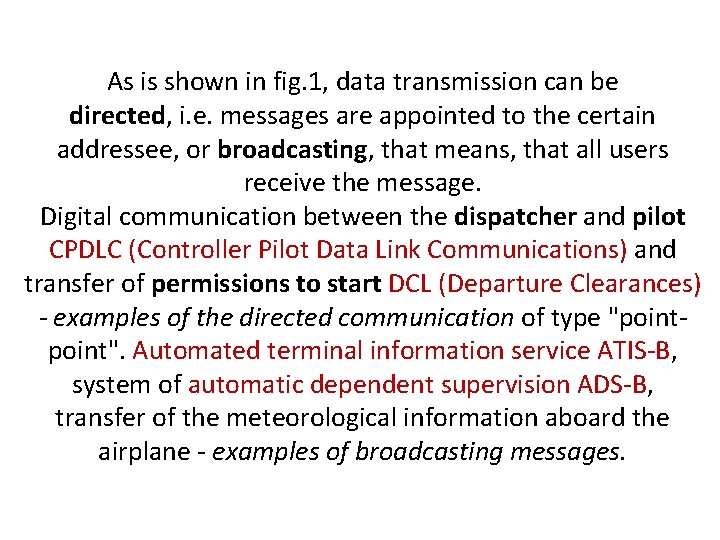 As is shown in fig.1, data transmission can be directed, i.e. messages are appointed to the certain addressee, or broadcasting, that means, that all users receive the message.

Digital communication between the dispatcher and pilot CPDLC (Controller Pilot Data Link Communications) and transfer of permissions to start DCL (Departure Clearances) - examples of the directed communication of type "point-point". Automated terminal information service ATIS-B, system of automatic dependent supervision ADS-B, transfer of the meteorological information aboard the airplane - examples of broadcasting messages.